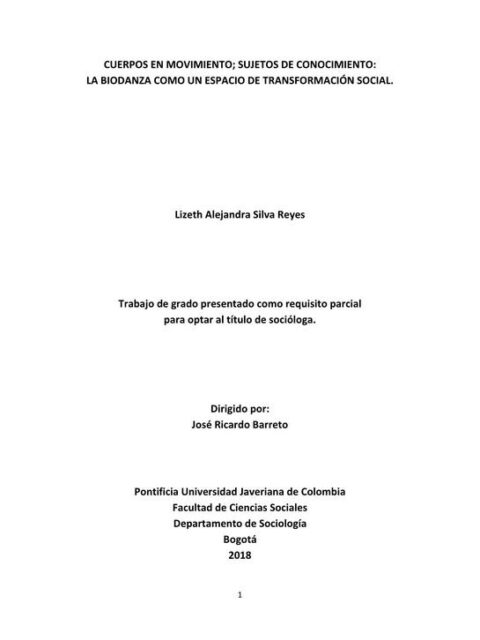 CUERPOS EN MOVIMIENTO; SUJETOS DE CONOCIMIENTO:
LA BIODANZA COMO UN ESPACIO DE TRANSFORMACIÓN SOCIAL.

Lizeth Alejandra Silva Reyes

Trabajo de grado presentado como requisito parcial
para optar al título de socióloga.

Dirigido por:
José Ricardo Barreto

Pontificia Universidad Javeriana de Colombia
Facultad de Ciencias Sociales
Departamento de Sociología
Bogotá
2018

1